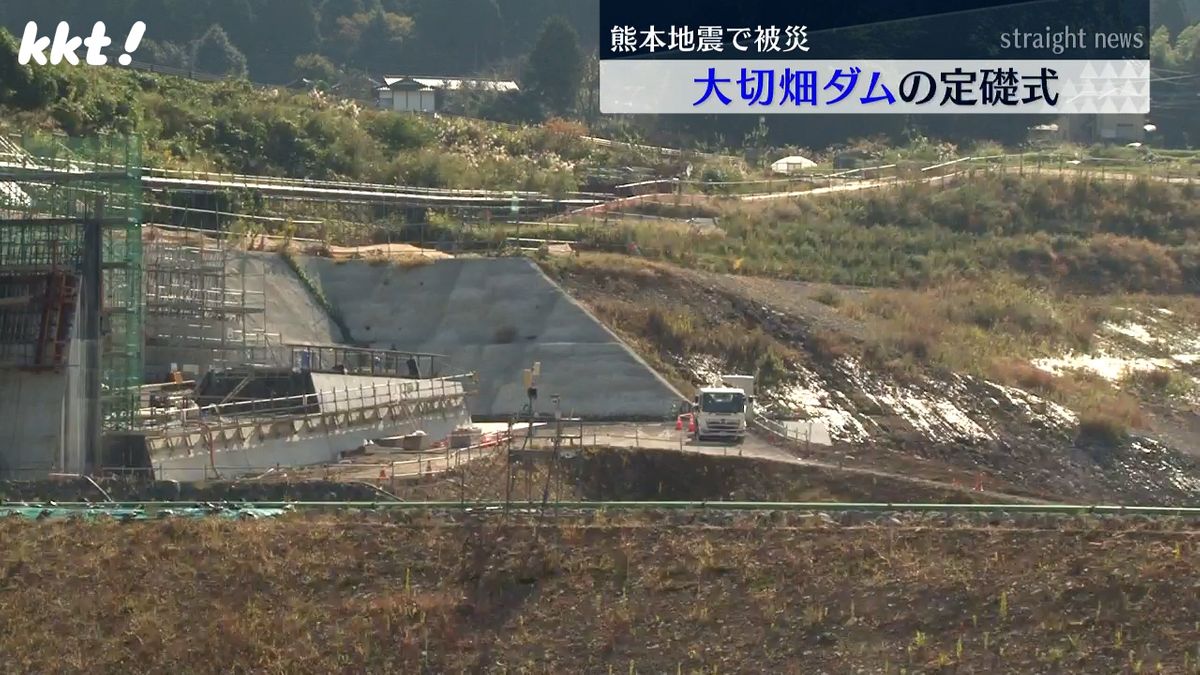 kkt!

熊本地震で被災

straight news

大切畑ダムの定礎式